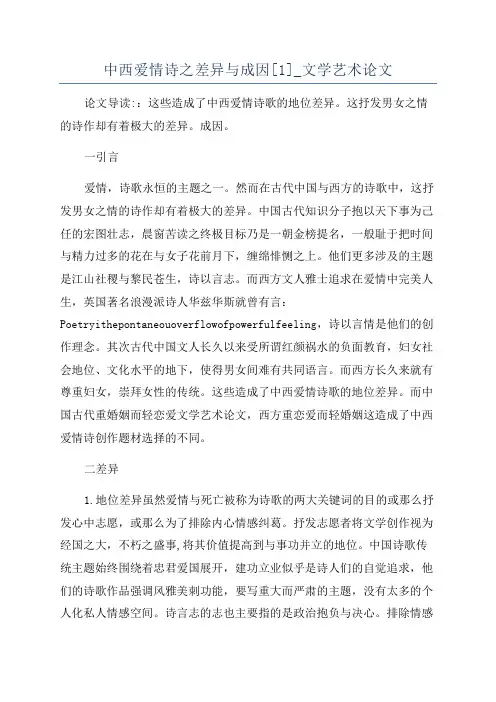 中西爱情诗之差异与成因[1]_文学艺术论文

论文导读:：这些造成了中西爱情诗歌的地位差异。这抒发男女之情的诗作却有着极大的差异。成因。

一引言

爱情，诗歌永恒的主题之一。然而在古代中国与西方的诗歌中，这抒发男女之情的诗作却有着极大的差异。中国古代知识分子抱以天下事为己任的宏图壮志，晨窗苦读之终极目标乃是一朝金榜提名，一般耻于把时间与精力过多的花在与女子花前月下，缠绵悱恻之上。他们更多涉及的主题是江山社稷与黎民苍生，诗以言志。而西方文人雅士追求在爱情中完美人生，英国著名浪漫派诗人华兹华斯就曾有言：Poetryithepontaneouoverflowofpowerfulfeeling，诗以言情是他们的创作理念。其次古代中国文人长久以来受所谓红颜祸水的负面教育，妇女社会地位、文化水平的地下，使得男女间难有共同语言。而西方长久来就有尊重妇女，崇拜女性的传统。这些造成了中西爱情诗歌的地位差异。而中国古代重婚姻而轻恋爱文学艺术论文，西方重恋爱而轻婚姻这造成了中西爱情诗创作题材选择的不同。

二差异

1.地位差异虽然爱情与死亡被称为诗歌的两大关键词的目的或那么抒发心中志愿，或那么为了排除内心情感纠葛。抒发志愿者将文学创作视为经国之大，不朽之盛事,将其价值提高到与事功并立的地位。中国诗歌传统主题始终围绕着忠君爱国展开，建功立业似乎是诗人们的自觉追求，他们的诗歌作品强调风雅美刺功能，要写重大而严肃的主题，没有太多的个人化私人情感空间。诗言志的志也主要指的是政治抱负与决心。排除情感